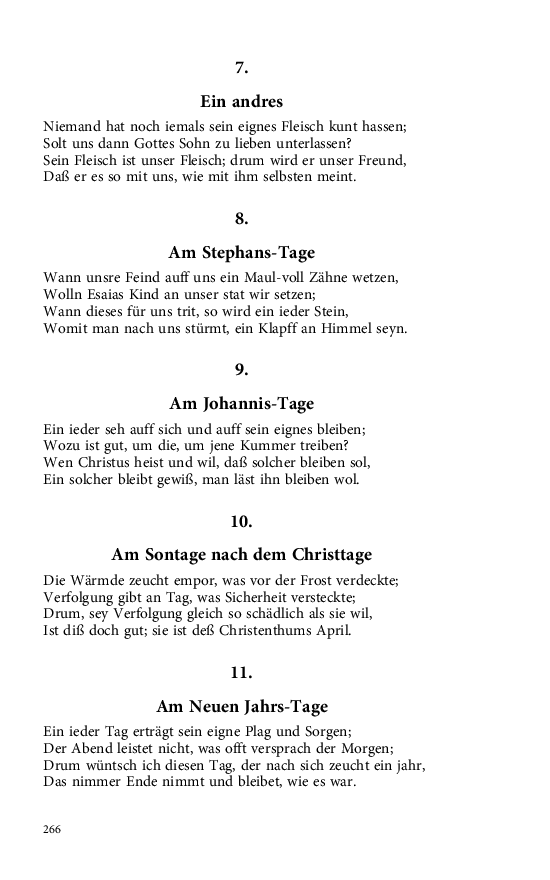 7.

Ein andres

Niemand hat noch iemals sein eignes Fleisch kunt hassen;
Solt uns dann Gottes Sohn zu lieben unterlassen?
Sein Fleisch ist unser Fleisch; drum wird er unser Freund,
Daß er es so mit uns, wie mit ihm selbsten meint.

8.

Am Stephans-Tage

Wann unsre Feind auff uns ein Maul-voll Zähne wetzen,
Wolln Esaias Kind an unser stat wir setzen;
Wann dieses für uns trit, so wird ein ieder Stein,
Womit man nach uns stürmt, ein Klapff an Himmel seyn.

9.

Am Johannis-Tage

Ein ieder seh auff sich und auff sein eignes bleiben;
Wozu ist gut, um die, um jene Kummer treiben?
Wen Christus heist und wil, daß solcher bleiben sol,
Ein solcher bleibt gewiß, man läst ihn bleiben wol.

10.

Am Sontage nach dem Christtage

Die Wärmde zeucht empor, was vor der Frost verdeckte;
Verfolgung gibt an Tag, was Sicherheit versteckte;
Drum, sey Verfolgung gleich so schädlich als sie wil,
Ist diß doch gut; sie ist deß Christenthums April.

11.

Am Neuen Jahrs-Tage

Ein ieder Tag erträgt sein eigne Plag und Sorgen;
Der Abend leistet nicht, was offt versprach der Morgen;
Drum wüntsch ich diesen Tag, der nach sich zeucht ein jahr,
Das nimmer Ende nimmt und bleibet, wie es war.

266